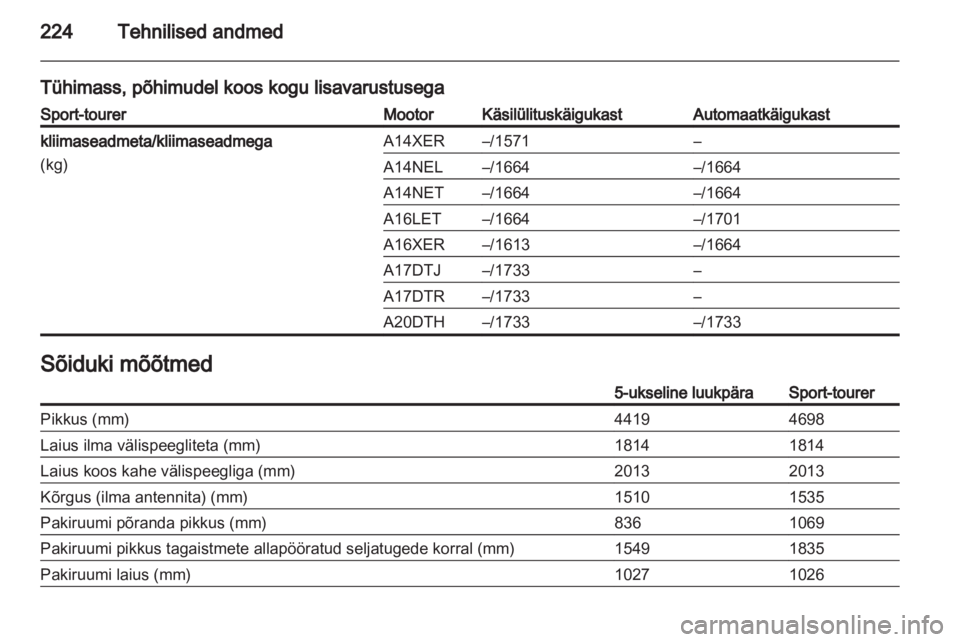 224 Tehnilised andmed

Tühimass, põhimudel koos kogu lisavarustusega

| Sport-tourer | Mootor | Käsilülituskäigukast | Automaatkäigukast |
|---|---|---|---|
| kliimaseadmeta/kliimaseadmega (kg) | A14XER | –/1571 | – |
| | A14NEL | –/1664 | –/1664 |
| | A14NET | –/1664 | –/1664 |
| | A16LET | –/1664 | –/1701 |
| | A16XER | –/1613 | –/1664 |
| | A17DTJ | –/1733 | – |
| | A17DTR | –/1733 | – |
| | A20DTH | –/1733 | –/1733 |

Sõiduki mõõtmed

| | 5-ukseline luukpära | Sport-tourer |
|---|---|---|
| Pikkus (mm) | 4419 | 4698 |
| Laius ilma välispeegliteta (mm) | 1814 | 1814 |
| Laius koos kahe välispeegliga (mm) | 2013 | 2013 |
| Kõrgus (ilma antennita) (mm) | 1510 | 1535 |
| Pakiruumi põranda pikkus (mm) | 836 | 1069 |
| Pakiruumi pikkus tagaistmete allapööratud seljatugede korral (mm) | 1549 | 1835 |
| Pakiruumi laius (mm) | 1027 | 1026 |

carmanualsonline.info